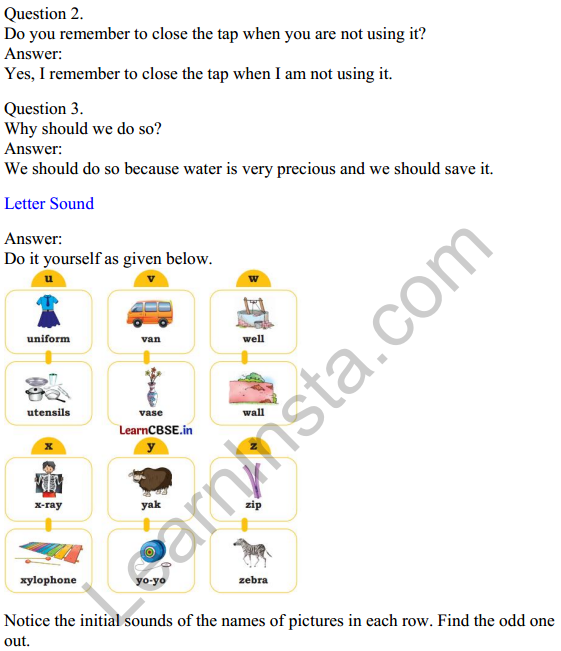 Question 2.
Do you remember to close the tap when you are not using it?
Answer:
Yes, I remember to close the tap when I am not using it.

Question 3.
Why should we do so?
Answer:
We should do so because water is very precious and we should save it.

Letter Sound

Answer:
Do it yourself as given below.

u
uniform
utensils

v
van
vase

w
well
wall

LearnCBSE.in

x
x-ray
xylophone

y
yak
yo-yo

z
zip
zebra

LearnInsta.com

Notice the initial sounds of the names of pictures in each row. Find the odd one out.